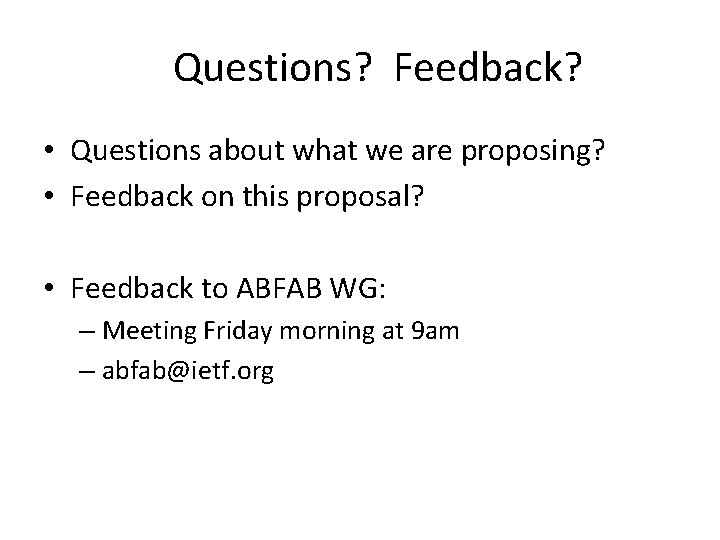 Questions? Feedback?

• Questions about what we are proposing?
• Feedback on this proposal?

• Feedback to ABFAB WG:
– Meeting Friday morning at 9am
– abfab@ietf.org